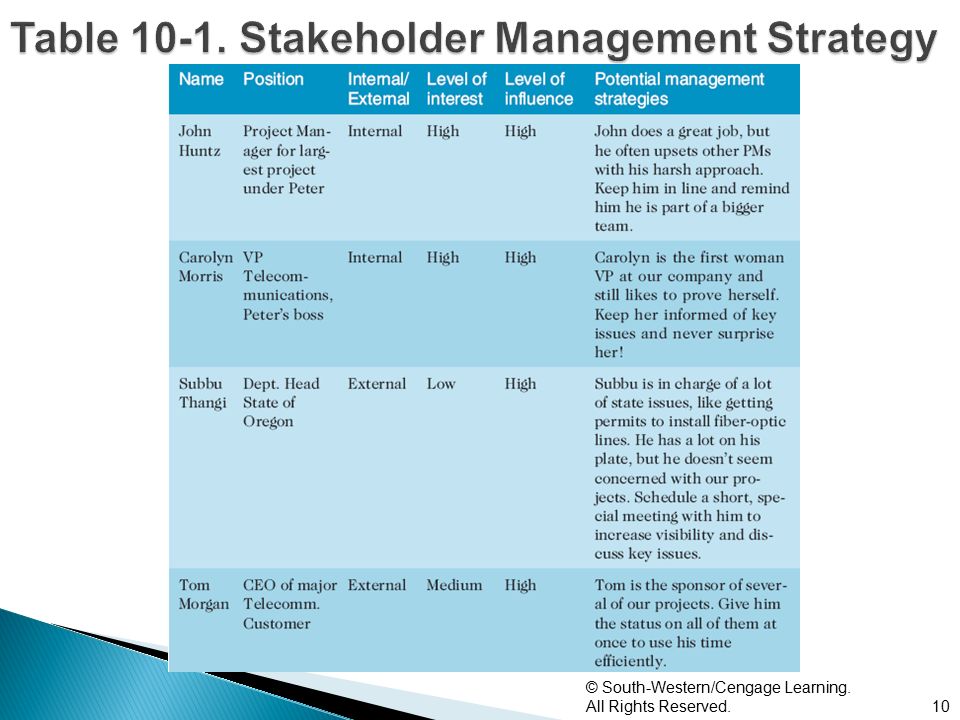 Table 10-1. Stakeholder Management Strategy

| Name | Position | Internal/ External | Level of interest | Level of influence | Potential management strategies |
|---|---|---|---|---|---|
| John Huntz | Project Manager for largest project under Peter | Internal | High | High | John does a great job, but he often upsets other PMs with his harsh approach. Keep him in line and remind him he is part of a bigger team. |
| Carolyn Morris | VP Telecommunications, Peter's boss | Internal | High | High | Carolyn is the first woman VP at our company and still likes to prove herself. Keep her informed of key issues and never surprise her! |
| Subbu Thangi | Dept. Head State of Oregon | External | Low | High | Subbu is in charge of a lot of state issues, like getting permits to install fiber-optic lines. He has a lot on his plate, but he doesn't seem concerned with our projects. Schedule a short, special meeting with him to increase visibility and discuss key issues. |
| Tom Morgan | CEO of major Telecomm. Customer | External | Medium | High | Tom is the sponsor of several of our projects. Give him the status on all of them at once to use his time efficiently. |

© South-Western/Cengage Learning. All Rights Reserved.

10